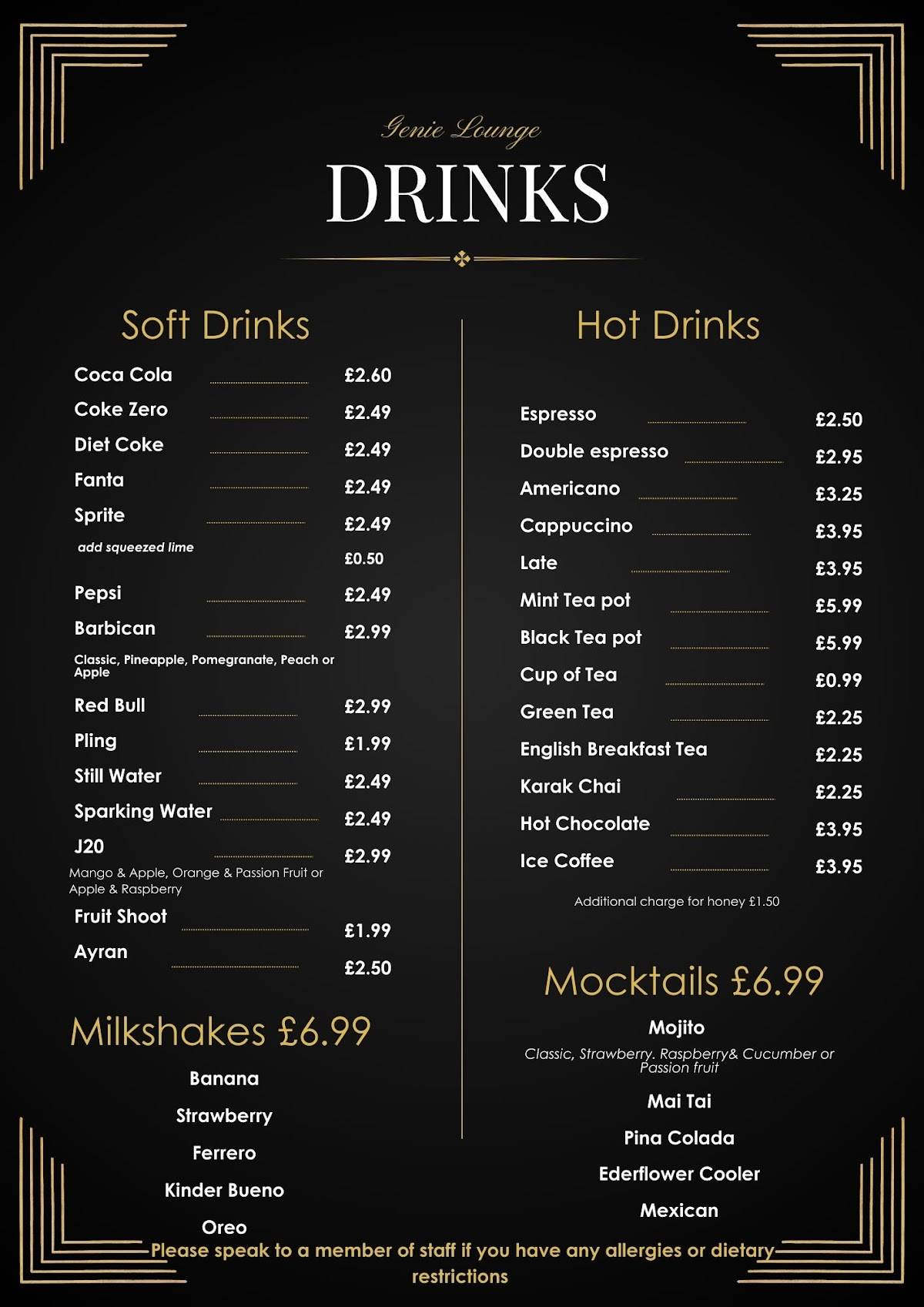 Genie Lounge

DRINKS

Soft Drinks

Coca Cola £2.60
Coke Zero £2.49
Diet Coke £2.49
Fanta £2.49
Sprite £2.49
add squeezed lime £0.50
Pepsi £2.49
Barbican £2.99
Classic, Pineapple, Pomegranate, Peach or Apple
Red Bull £2.99
Pling £1.99
Still Water £2.49
Sparking Water £2.49
J20 £2.99
Mango & Apple, Orange & Passion Fruit or Apple & Raspberry
Fruit Shoot £1.99
Ayran £2.50

Milkshakes £6.99

Banana
Strawberry
Ferrero
Kinder Bueno
Oreo

Hot Drinks

Espresso £2.50
Double espresso £2.95
Americano £3.25
Cappuccino £3.95
Late £3.95
Mint Tea pot £5.99
Black Tea pot £5.99
Cup of Tea £0.99
Green Tea £2.25
English Breakfast Tea £2.25
Karak Chai £2.25
Hot Chocolate £3.95
Ice Coffee £3.95
Additional charge for honey £1.50

Mocktails £6.99

Mojito
Classic, Strawberry. Raspberry& Cucumber or Passion fruit
Mai Tai
Pina Colada
Ederflower Cooler
Mexican

Please speak to a member of staff if you have any allergies or dietary restrictions